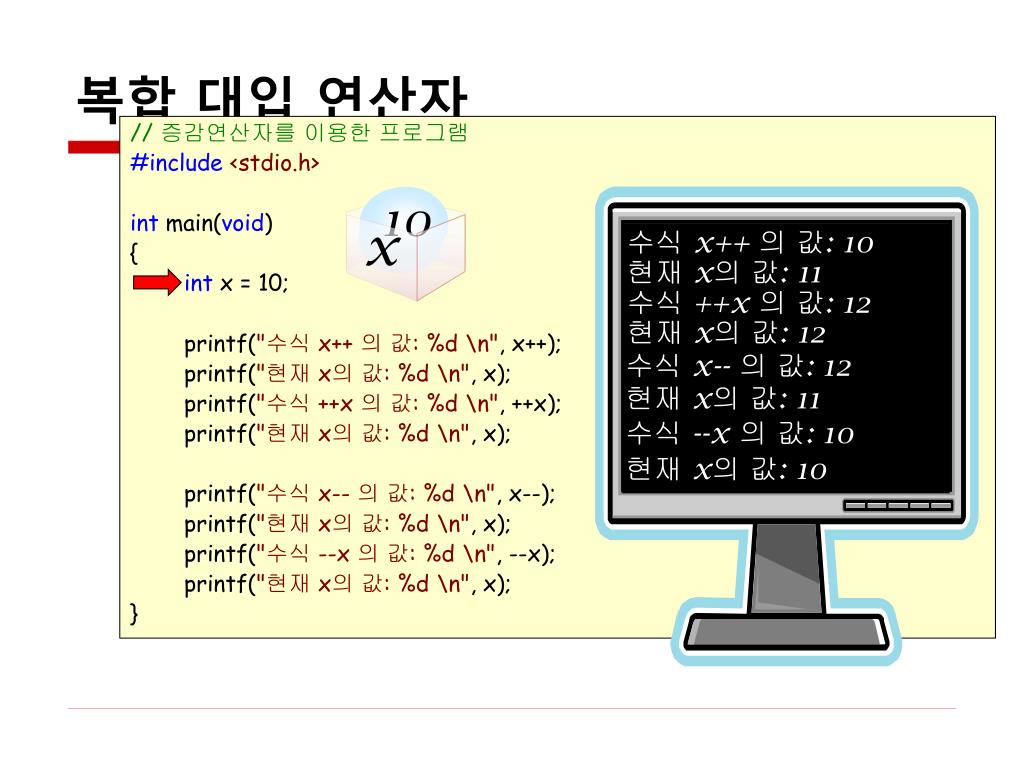 복합 대입 연산자

// 증감연산자를 이용한 프로그램
#include <stdio.h>

int main(void)
{
int x = 10;

printf("수식 x++ 의 값: %d \n", x++);
printf("현재 x의 값: %d \n", x);
printf("수식 ++x 의 값: %d \n", ++x);
printf("현재 x의 값: %d \n", x);

printf("수식 x-- 의 값: %d \n", x--);
printf("현재 x의 값: %d \n", x);
printf("수식 --x 의 값: %d \n", --x);
printf("현재 x의 값: %d \n", x);
}

10
x

수식 x++ 의 값: 10
현재 x의 값: 11
수식 ++x 의 값: 12
현재 x의 값: 12
수식 x-- 의 값: 12
현재 x의 값: 11
수식 --x 의 값: 10
현재 x의 값: 10